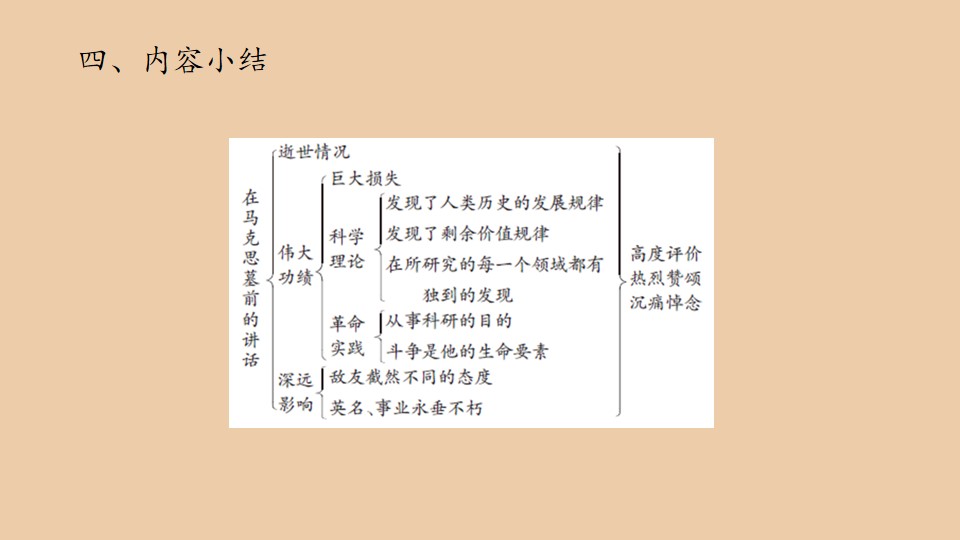 四、内容小结

在马克思墓前的讲话

逝世情况

伟大功绩
巨大损失
科学理论
发现了人类历史的发展规律
发现了剩余价值规律
在所研究的每一个领域都有独到的发现
革命实践
从事科研的目的
斗争是他的生命要素

深远影响
敌友截然不同的态度
英名、事业永垂不朽

高度评价
热烈赞颂
沉痛悼念